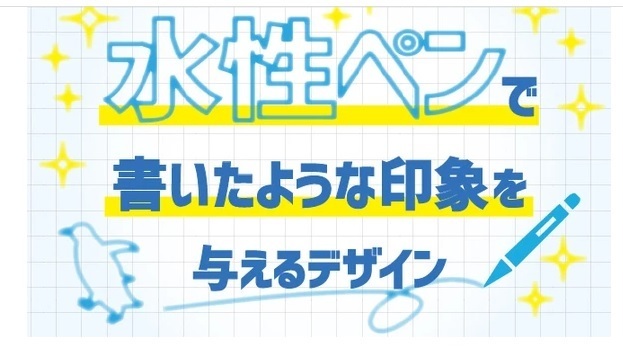 水性ペンで
書いたような印象を
与えるデザイン